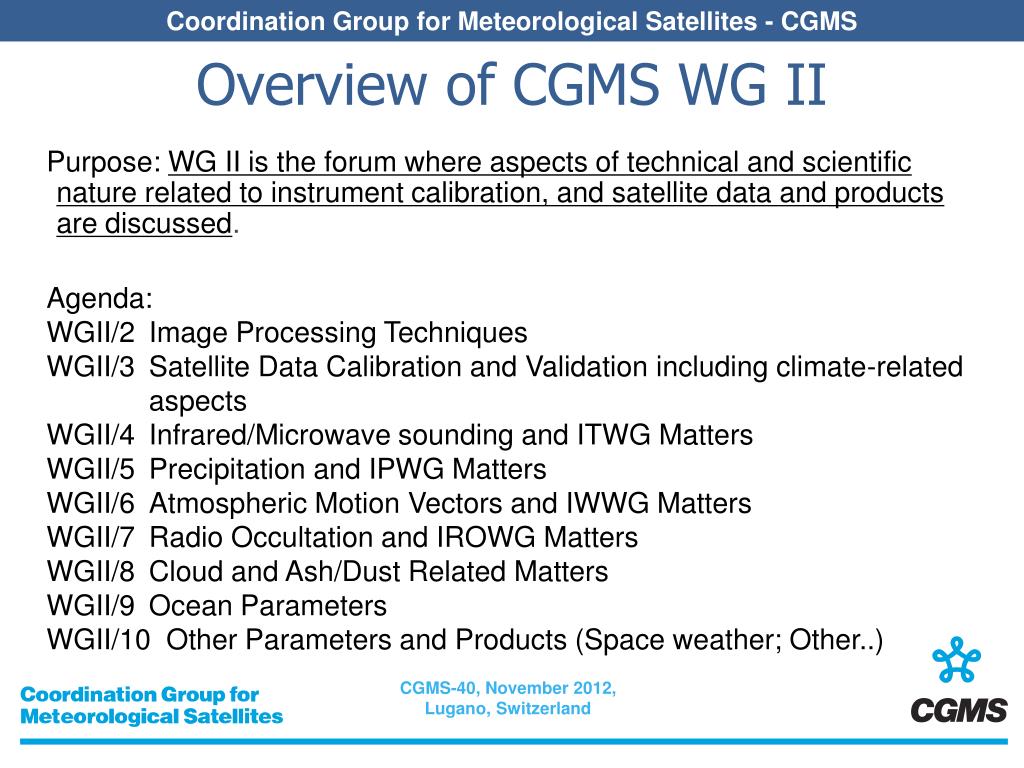 Coordination Group for Meteorological Satellites - CGMS

Overview of CGMS WG II

Purpose: WG II is the forum where aspects of technical and scientific nature related to instrument calibration, and satellite data and products are discussed.

Agenda:
WGII/2 Image Processing Techniques
WGII/3 Satellite Data Calibration and Validation including climate-related aspects
WGII/4 Infrared/Microwave sounding and ITWG Matters
WGII/5 Precipitation and IPWG Matters
WGII/6 Atmospheric Motion Vectors and IWWG Matters
WGII/7 Radio Occultation and IROWG Matters
WGII/8 Cloud and Ash/Dust Related Matters
WGII/9 Ocean Parameters
WGII/10 Other Parameters and Products (Space weather; Other..)

Coordination Group for Meteorological Satellites

CGMS-40, November 2012, Lugano, Switzerland

CGMS